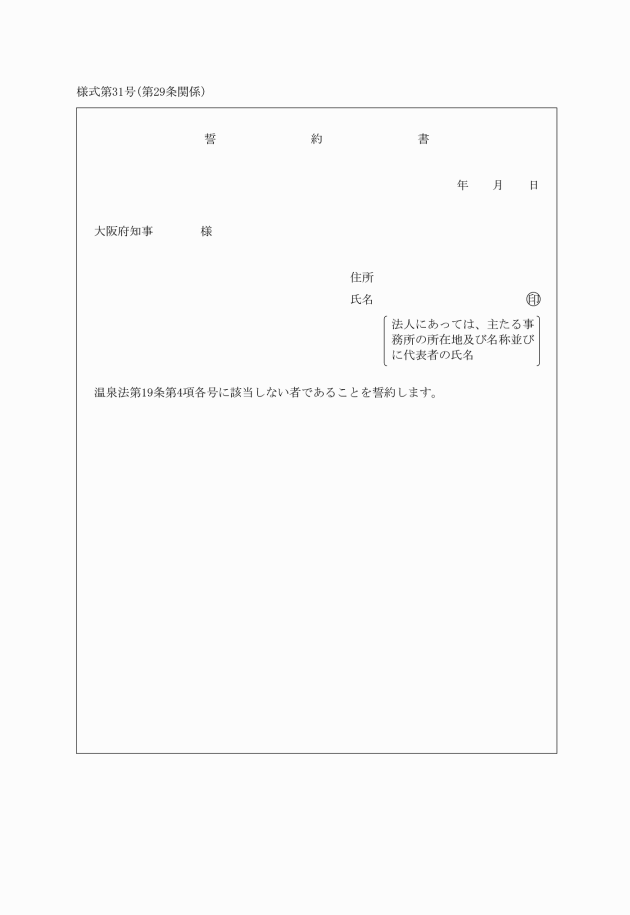 様式第31号（第29条関係）

誓　　約　　書

年　月　日

大阪府知事　　様

住所
氏名　　　　　　　印

法人にあっては、主たる事務所の所在地及び名称並びに代表者の氏名

温泉法第19条第4項各号に該当しない者であることを誓約します。